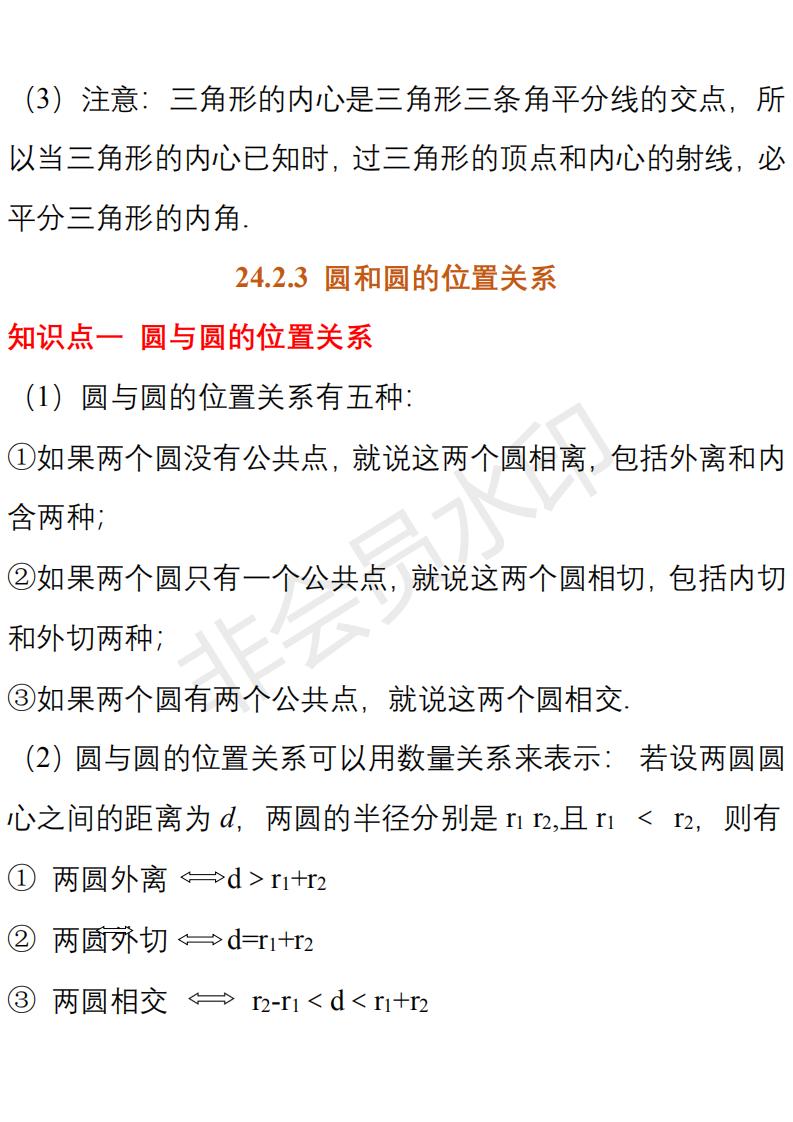 （3）注意：三角形的内心是三角形三条角平分线的交点，所以当三角形的内心已知时，过三角形的顶点和内心的射线，必平分三角形的内角.

24.2.3 圆和圆的位置关系

知识点一 圆与圆的位置关系

（1）圆与圆的位置关系有五种：

①如果两个圆没有公共点，就说这两个圆相离，包括外离和内含两种；

②如果两个圆只有一个公共点，就说这两个圆相切，包括内切和外切两种；

③如果两个圆有两个公共点，就说这两个圆相交.

（2）圆与圆的位置关系可以用数量关系来表示：若设两圆圆心之间的距离为 $d$，两圆的半径分别是 $r_1$ $r_2$,且 $r_1 < r_2$，则有

① 两圆外离 $\Longleftrightarrow d > r_1+r_2$

② 两圆外切 $\Longleftrightarrow d=r_1+r_2$

③ 两圆相交 $\Longleftrightarrow r_2-r_1 < d < r_1+r_2$

非会员水印